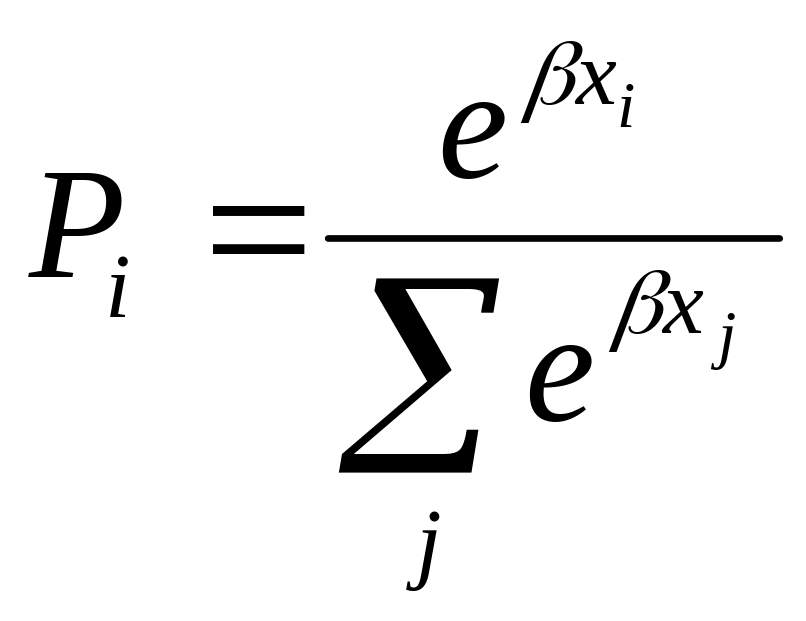 $P_i = \frac{e^{\beta x_i}}{\sum_j e^{\beta x_j}}$